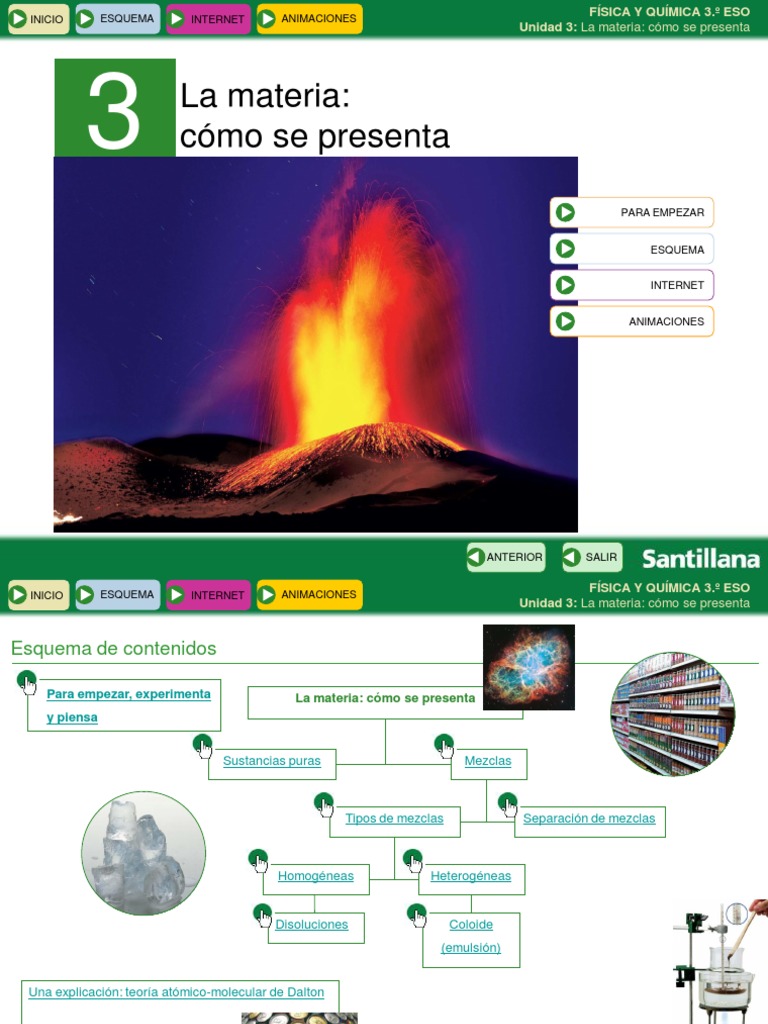 INICIO ESQUEMA INTERNET ANIMACIONES

FÍSICA Y QUÍMICA 3.º ESO
Unidad 3: La materia: cómo se presenta

3 La materia: cómo se presenta

PARA EMPEZAR
ESQUEMA
INTERNET
ANIMACIONES

ANTERIOR SALIR Santillana

INICIO ESQUEMA INTERNET ANIMACIONES

FÍSICA Y QUÍMICA 3.º ESO
Unidad 3: La materia: cómo se presenta

Esquema de contenidos

Para empezar, experimenta y piensa

La materia: cómo se presenta

Sustancias puras

Mezclas

Tipos de mezclas

Separación de mezclas

Homogéneas

Heterogéneas

Disoluciones

Coloide (emulsión)

Una explicación: teoría atómico-molecular de Dalton